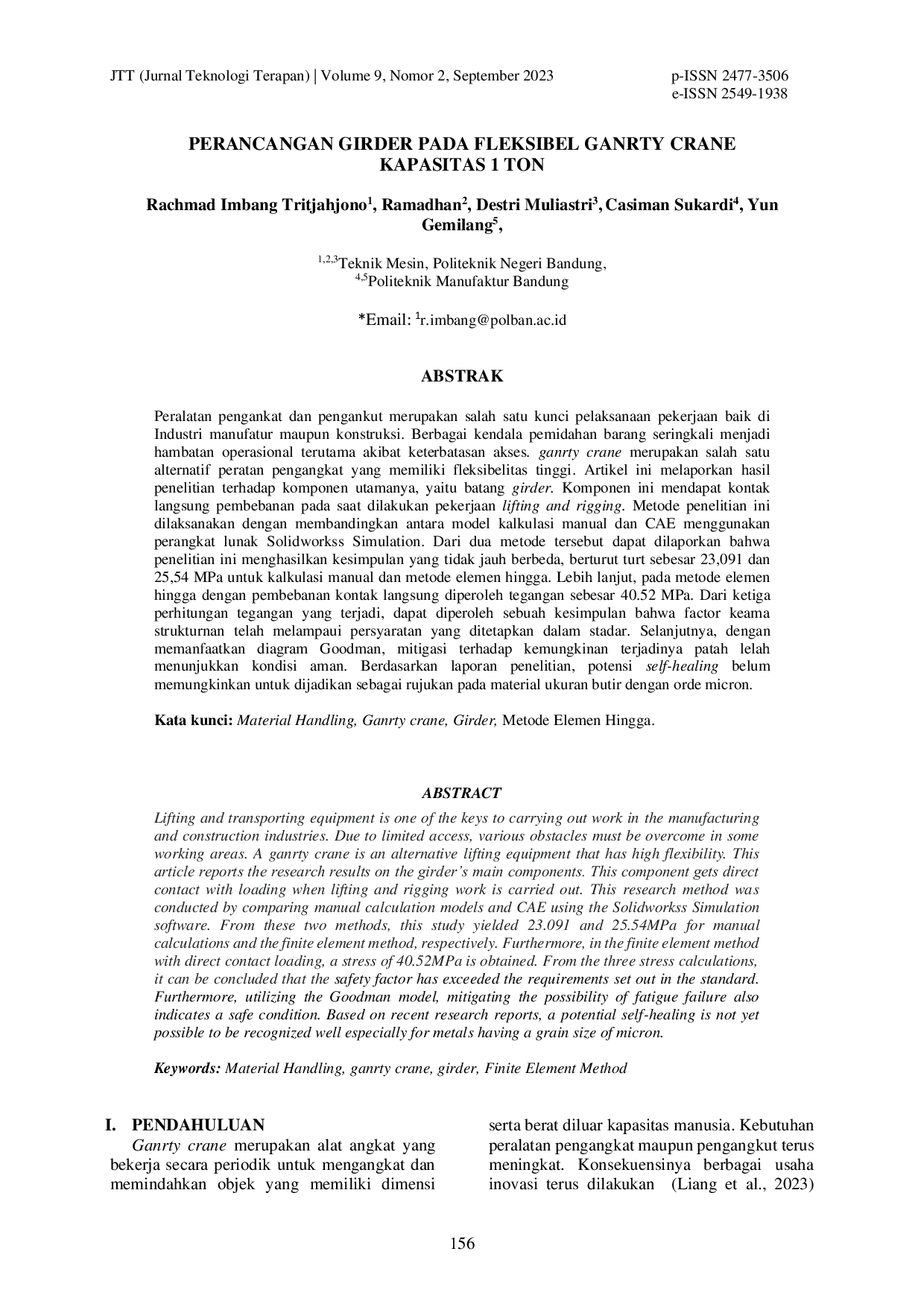 JTT (Jurnal Teknologi Terapan) | Volume 9, Nomor 2, September 2023

p-ISSN 2477-3506
e-ISSN 2549-1938

PERANCANGAN GIRDER PADA FLEKSIBEL GANRTY CRANE
KAPASITAS 1 TON

Rachmad Imbang Tritjahjono$^{1}$, Ramadhan$^{2}$, Destri Muliastri$^{3}$, Casiman Sukardi$^{4}$, Yun Gemilang$^{5}$,

$^{1,2,3}$Teknik Mesin, Politeknik Negeri Bandung,
$^{4,5}$Politeknik Manufaktur Bandung

*Email: $^{1}$r.imbang@polban.ac.id

ABSTRAK

Peralatan pengankat dan pengankut merupakan salah satu kunci pelaksanaan pekerjaan baik di Industri manufatur maupun konstruksi. Berbagai kendala pemidahan barang seringkali menjadi hambatan operasional terutama akibat keterbatasan akses. ganrty crane merupakan salah satu alternatif peratan pengangkat yang memiliki fleksibelitas tinggi. Artikel ini melaporkan hasil penelitian terhadap komponen utamanya, yaitu batang girder. Komponen ini mendapat kontak langsung pembebanan pada saat dilakukan pekerjaan lifting and rigging. Metode penelitian ini dilaksanakan dengan membandingkan antara model kalkulasi manual dan CAE menggunakan perangkat lunak Solidworkss Simulation. Dari dua metode tersebut dapat dilaporkan bahwa penelitian ini menghasilkan kesimpulan yang tidak jauh berbeda, berturut turt sebesar 23,091 dan 25,54 MPa untuk kalkulasi manual dan metode elemen hingga. Lebih lanjut, pada metode elemen hingga dengan pembebanan kontak langsung diperoleh tegangan sebesar 40.52 MPa. Dari ketiga perhitungan tegangan yang terjadi, dapat diperoleh sebuah kesimpulan bahwa factor keama strukturnan telah melampaui persyaratan yang ditetapkan dalam stadar. Selanjutnya, dengan memanfaatkan diagram Goodman, mitigasi terhadap kemungkinan terjadinya patah lelah menunjukkan kondisi aman. Berdasarkan laporan penelitian, potensi self-healing belum memungkinkan untuk dijadikan sebagai rujukan pada material ukuran butir dengan orde micron.

Kata kunci: Material Handling, Ganrty crane, Girder, Metode Elemen Hingga.

ABSTRACT

Lifting and transporting equipment is one of the keys to carrying out work in the manufacturing and construction industries. Due to limited access, various obstacles must be overcome in some working areas. A ganrty crane is an alternative lifting equipment that has high flexibility. This article reports the research results on the girder's main components. This component gets direct contact with loading when lifting and rigging work is carried out. This research method was conducted by comparing manual calculation models and CAE using the Solidworkss Simulation software. From these two methods, this study yielded 23.091 and 25.54MPa for manual calculations and the finite element method, respectively. Furthermore, in the finite element method with direct contact loading, a stress of 40.52MPa is obtained. From the three stress calculations, it can be concluded that the safety factor has exceeded the requirements set out in the standard. Furthermore, utilizing the Goodman model, mitigating the possibility of fatigue failure also indicates a safe condition. Based on recent research reports, a potential self-healing is not yet possible to be recognized well especially for metals having a grain size of micron.

Keywords: Material Handling, ganrty crane, girder, Finite Element Method

I. PENDAHULUAN

Ganrty crane merupakan alat angkat yang bekerja secara periodik untuk mengangkat dan memindahkan objek yang memiliki dimensi serta berat diluar kapasitas manusia. Kebutuhan peralatan pengangkat maupun pengangkut terus meningkat. Konsekuensinya berbagai usaha inovasi terus dilakukan (Liang et al., 2023)

156